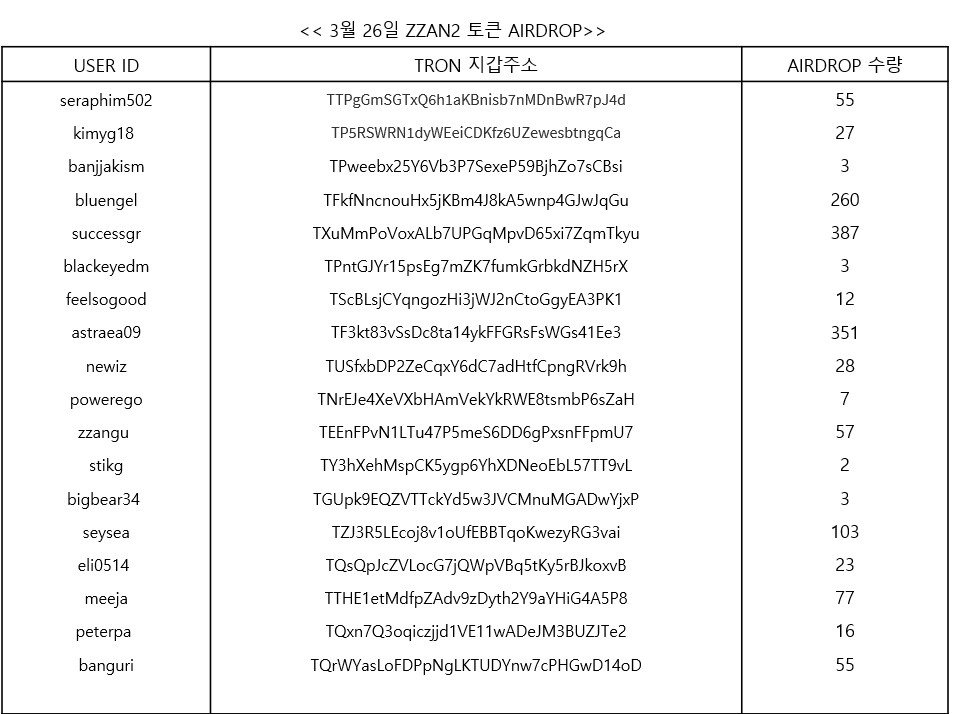 << 3월 26일 ZZAN2 토큰 AIRDROP>>

| USER ID | TRON 지갑주소 | AIRDROP 수량 |
|---|---|---|
| seraphim502 | TTPgGmSGTxQ6h1aKBnisb7nMDnBwR7pJ4d | 55 |
| kimyg18 | TP5RSWRN1dyWEeiCDKfz6UZewesbtngqCa | 27 |
| banjjakism | TPweebx25Y6Vb3P7SexeP59BjhZo7sCBsi | 3 |
| bluengel | TFkfNncnouHx5jKBm4J8kA5wnp4GJwJqGu | 260 |
| successgr | TXuMmPoVoxALb7UPGqMpvD65xi7ZqmTkyu | 387 |
| blackeyedm | TPntGJYr15psEg7mZK7fumkGrbkdNZH5rX | 3 |
| feelsogood | TScBLsjCYqngozHi3jWJ2nCtoGgyEA3PK1 | 12 |
| astraea09 | TF3kt83vSsDc8ta14ykFFGRsFsWGs41Ee3 | 351 |
| newiz | TUSfxbDP2ZeCqxY6dC7adHtfCpngRVrk9h | 28 |
| powerego | TNrEJe4XeVXbHAmVekYkRWE8tsmbP6sZaH | 7 |
| zzangu | TEEnFPvN1LTu47P5meS6DD6gPxsnFFpmU7 | 57 |
| stikg | TY3hXehMspCK5ygp6YhXDNeoEbL57TT9vL | 2 |
| bigbear34 | TGUpk9EQZVTTckYd5w3JVCMnuMGADwYjxP | 3 |
| seysea | TZJ3R5LEcoj8v1oUfEBBTqoKwezyRG3vai | 103 |
| eli0514 | TQsQpJcZVLocG7jQWpVBq5tKy5rBJkoxvB | 23 |
| meeja | TTHE1etMdfpZAdv9zDyth2Y9aYHiG4A5P8 | 77 |
| peterpa | TQxn7Q3oqiczjjd1VE11wADeJM3BUZJTe2 | 16 |
| banguri | TQrWYasLoFDPpNgLKTUDYnw7cPHGwD14oD | 55 |